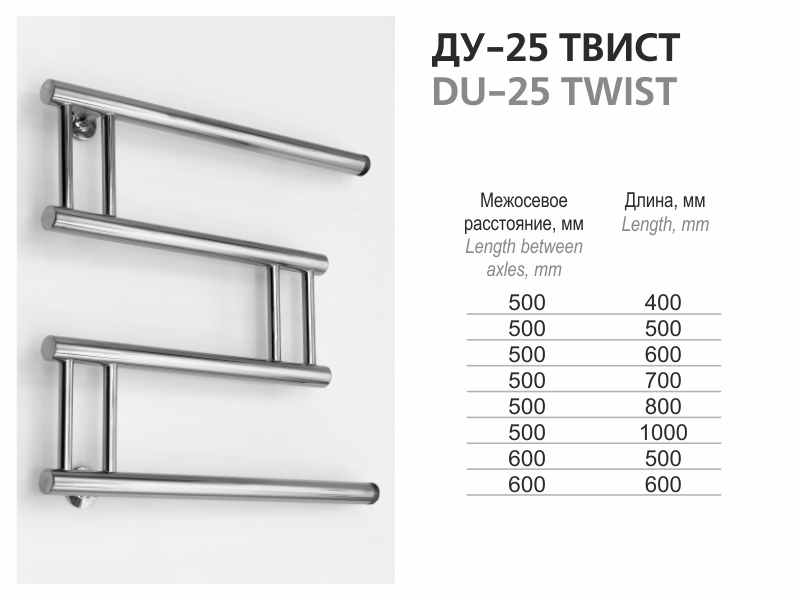 ДУ–25 ТВИСТ
DU–25 TWIST

| Межосевое расстояние, мм Length between axles, mm | Длина, мм Length, mm |
|---|---|
| 500 | 400 |
| 500 | 500 |
| 500 | 600 |
| 500 | 700 |
| 500 | 800 |
| 500 | 1000 |
| 600 | 500 |
| 600 | 600 |